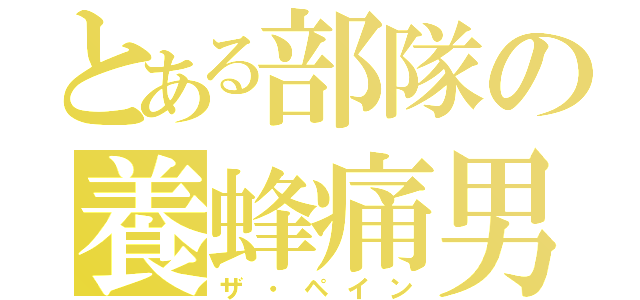 とある部隊の
養蜂痛男
ザ・ペイン